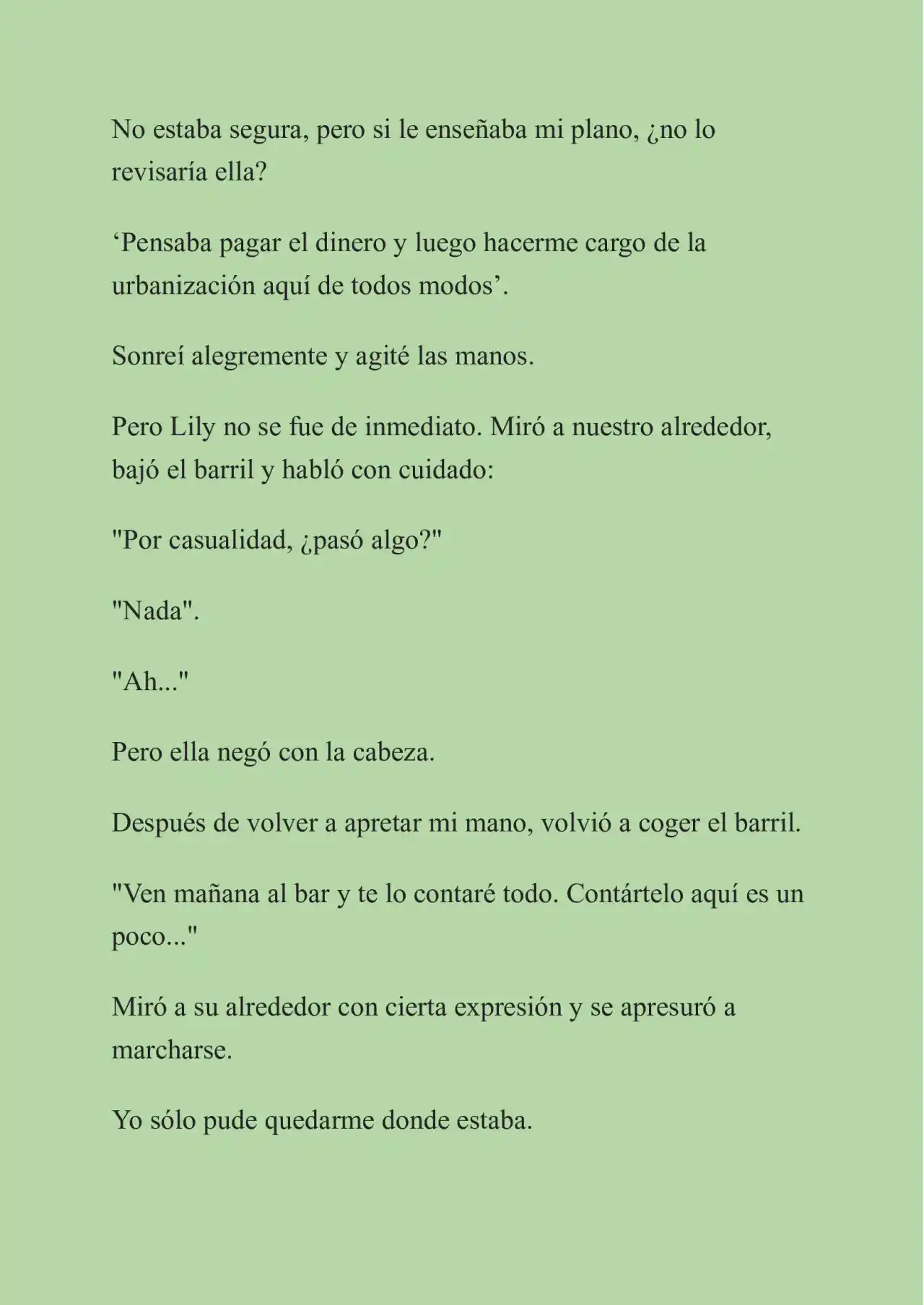 No estaba segura, pero si le enseñaba mi plano, ¿no lo revisaría ella?

'Pensaba pagar el dinero y luego hacerme cargo de la urbanización aquí de todos modos'.

Sonreí alegremente y agité las manos.

Pero Lily no se fue de inmediato. Miró a nuestro alrededor, bajó el barril y habló con cuidado:

"Por casualidad, ¿pasó algo?"

"Nada".

"Ah..."

Pero ella negó con la cabeza.

Después de volver a apretar mi mano, volvió a coger el barril.

"Ven mañana al bar y te lo contaré todo. Contártelo aquí es un poco..."

Miró a su alrededor con cierta expresión y se apresuró a marcharse.

Yo sólo pude quedarme donde estaba.